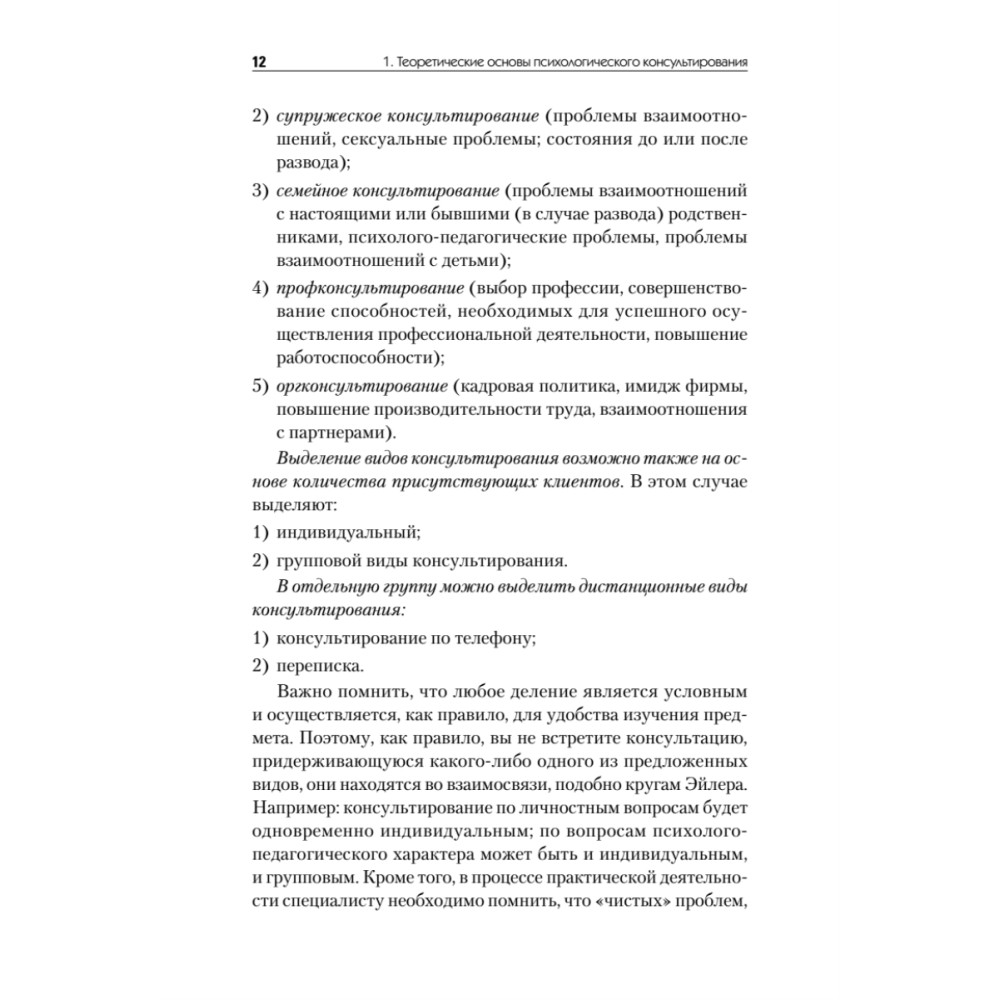 12 1. Теоретические основы психологического консультирования

2) супружеское консультирование (проблемы взаимоотношений, сексуальные проблемы; состояния до или после развода);

3) семейное консультирование (проблемы взаимоотношений с настоящими или бывшими (в случае развода) родственниками, психолого-педагогические проблемы, проблемы взаимоотношений с детьми);

4) профконсультирование (выбор профессии, совершенствование способностей, необходимых для успешного осуществления профессиональной деятельности, повышение работоспособности);

5) оргконсультирование (кадровая политика, имидж фирмы, повышение производительности труда, взаимоотношения с партнерами).

Выделение видов консультирования возможно также на основе количества присутствующих клиентов. В этом случае выделяют:

1) индивидуальный;

2) групповой виды консультирования.

В отдельную группу можно выделить дистанционные виды консультирования:

1) консультирование по телефону;

2) переписка.

Важно помнить, что любое деление является условным и осуществляется, как правило, для удобства изучения предмета. Поэтому, как правило, вы не встретите консультацию, придерживающуюся какого-либо одного из предложенных видов, они находятся во взаимосвязи, подобно кругам Эйлера. Например: консультирование по личностным вопросам будет одновременно индивидуальным; по вопросам психолого-педагогического характера может быть и индивидуальным, и групповым. Кроме того, в процессе практической деятельности специалисту необходимо помнить, что «чистых» проблем,